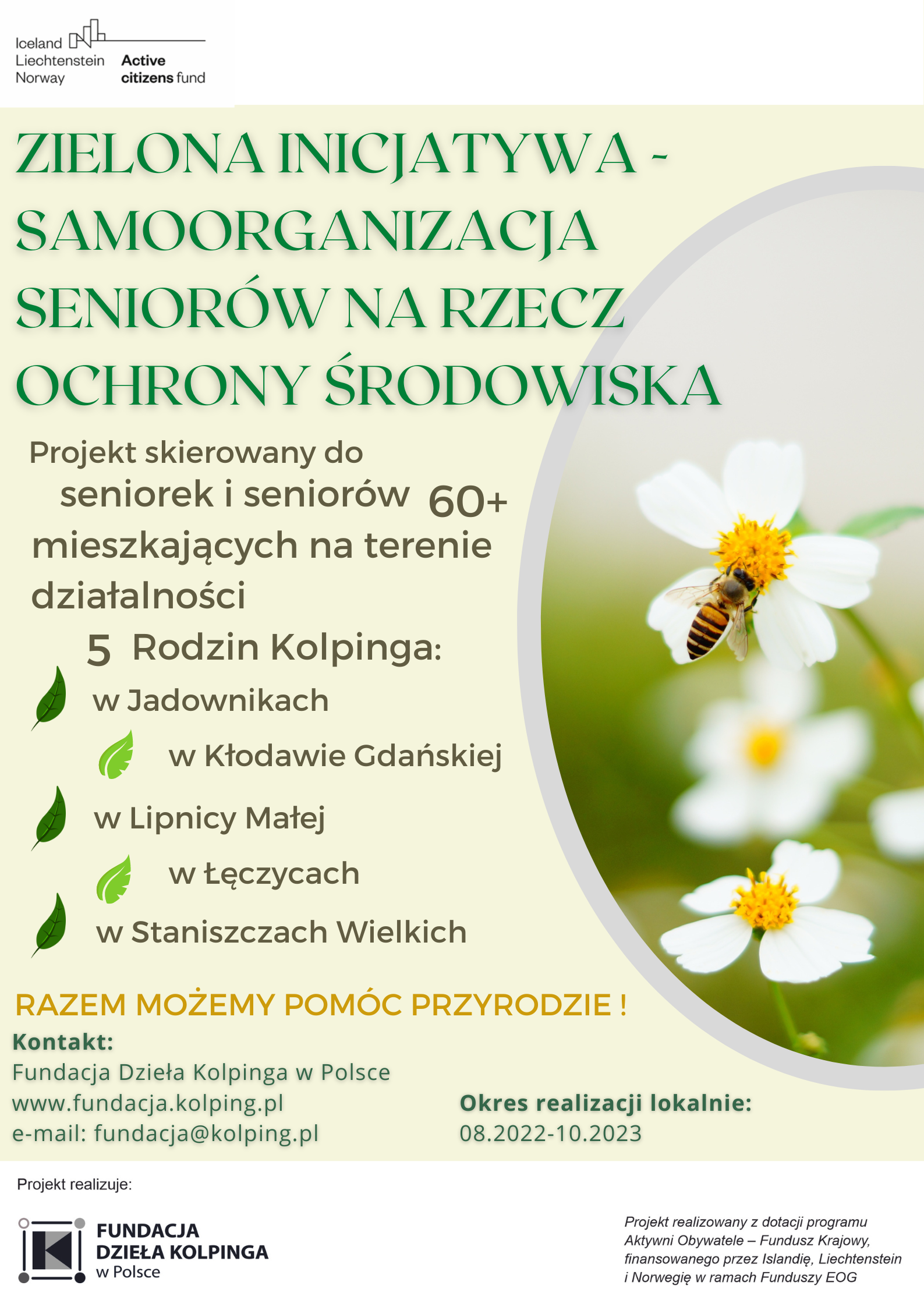 Iceland
Liechtenstein
Norway
Active citizens fund

ZIELONA INICJATYWA - SAMOORGANIZACJA SENIORÓW NA RZECZ OCHRONY ŚRODOWISKA

Projekt skierowany do seniorek i seniorów 60+ mieszkających na terenie działalności 5 Rodzin Kolpinga:
w Jadownikach
w Kłodawie Gdańskiej
w Lipnicy Małej
w Łęczycach
w Staniszczach Wielkich

RAZEM MOŻEMY POMÓC PRZYRODZIE !

Kontakt:
Fundacja Dzieła Kolpinga w Polsce
www.fundacja.kolping.pl
e-mail: fundacja@kolping.pl

Okres realizacji lokalnie:
08.2022-10.2023

Projekt realizuje:

FUNDACJA DZIEŁA KOLPINGA w Polsce

Projekt realizowany z dotacji programu Aktywni Obywatele – Fundusz Krajowy, finansowanego przez Islandię, Liechtenstein i Norwegię w ramach Funduszy EOG